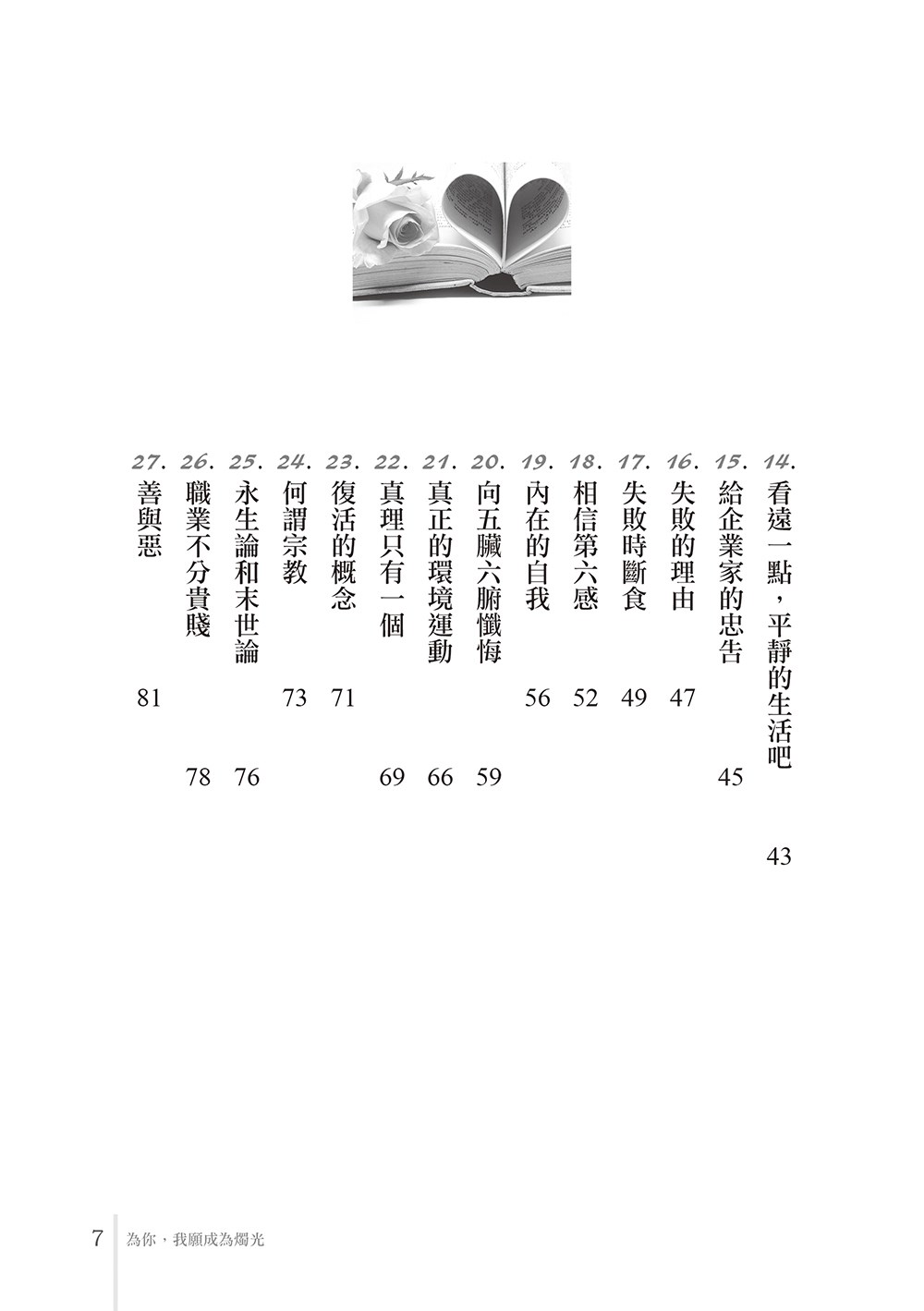 14. 看遠一點，平靜的生活吧 43
15. 給企業家的忠告 45
16. 失敗的理由 47
17. 失敗時斷食 49
18. 相信第六感 52
19. 內在的自我 56
20. 向五臟六腑懺悔 59
21. 真正的環境運動 66
22. 真理只有一個 69
23. 復活的概念 71
24. 何謂宗教 73
25. 永生論和末世論 76
26. 職業不分貴賤 78
27. 善與惡 81

7 為你，我願成為燭光